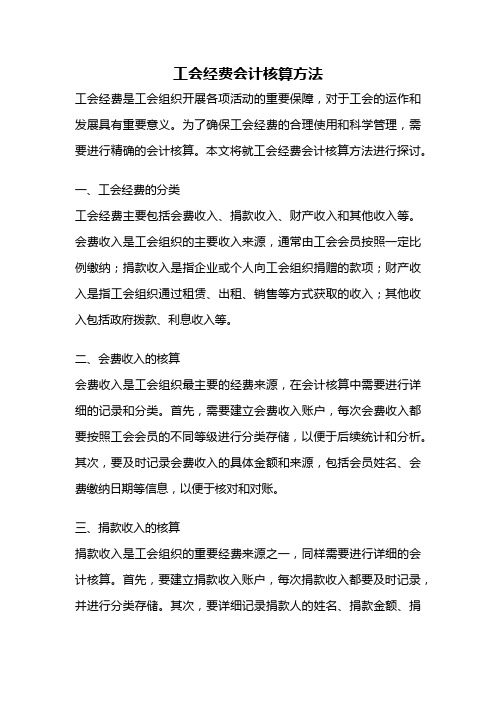 工会经费会计核算方法

工会经费是工会组织开展各项活动的重要保障，对于工会的运作和发展具有重要意义。为了确保工会经费的合理使用和科学管理，需要进行精确的会计核算。本文将就工会经费会计核算方法进行探讨。

一、工会经费的分类

工会经费主要包括会费收入、捐款收入、财产收入和其他收入等。会费收入是工会组织的主要收入来源，通常由工会会员按照一定比例缴纳；捐款收入是指企业或个人向工会组织捐赠的款项；财产收入是指工会组织通过租赁、出租、销售等方式获取的收入；其他收入包括政府拨款、利息收入等。

二、会费收入的核算

会费收入是工会组织最主要的经费来源，在会计核算中需要进行详细的记录和分类。首先，需要建立会费收入账户，每次会费收入都要按照工会会员的不同等级进行分类存储，以便于后续统计和分析。其次，要及时记录会费收入的具体金额和来源，包括会员姓名、会费缴纳日期等信息，以便于核对和对账。

三、捐款收入的核算

捐款收入是工会组织的重要经费来源之一，同样需要进行详细的会计核算。首先，要建立捐款收入账户，每次捐款收入都要及时记录，并进行分类存储。其次，要详细记录捐款人的姓名、捐款金额、捐